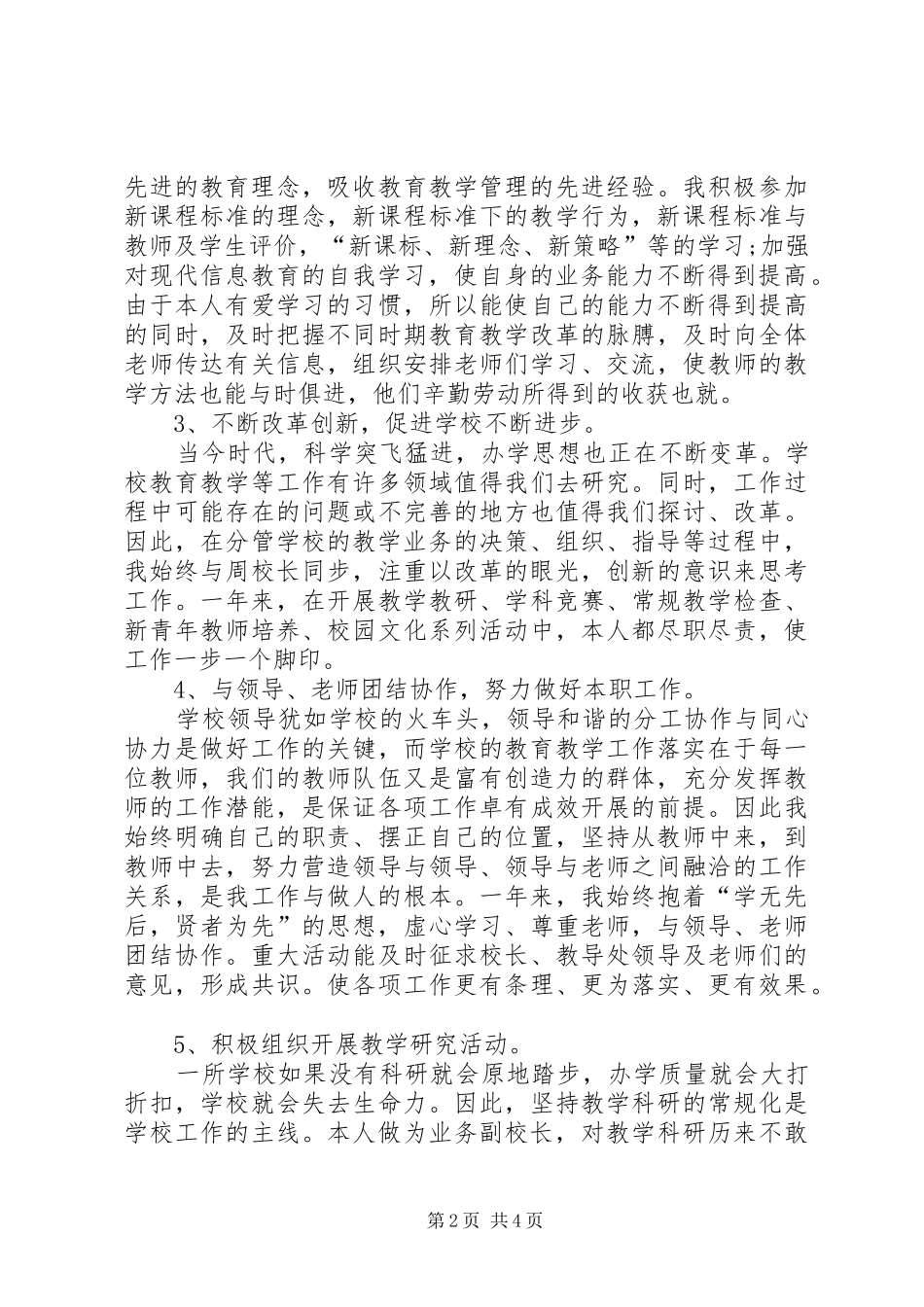 先进的教育理念，吸收教育教学管理的先进经验。我积极参加新课程标准的理念，新课程标准下的教学行为，新课程标准与教师及学生评价，“新课标、新理念、新策略”等的学习;加强对现代信息教育的自我学习，使自身的业务能力不断得到提高。由于本人有爱学习的习惯，所以能使自己的能力不断得到提高的同时，及时把握不同时期教育教学改革的脉膊，及时向全体老师传达有关信息，组织安排老师们学习、交流，使教师的教学方法也能与时俱进，他们辛勤劳动所得到的收获也就。

3、不断改革创新，促进学校不断进步。

当今时代，科学突飞猛进，办学思想也正在不断变革。学校教育教学等工作有许多领域值得我们去研究。同时，工作过程中可能存在的问题或不完善的地方也值得我们探讨、改革。因此，在分管学校的教学业务的决策、组织、指导等过程中，我始终与周校长同步，注重以改革的眼光，创新的意识来思考工作。一年来，在开展教学教研、学科竞赛、常规教学检查、新青年教师培养、校园文化系列活动中，本人都尽职尽责，使工作一步一个脚印。

4、与领导、老师团结协作，努力做好本职工作。

学校领导犹如学校的火车头，领导和谐的分工协作与同心协力是做好工作的关键，而学校的教育教学工作落实在于每一位教师，我们的教师队伍又是富有创造力的群体，充分发挥教师的工作潜能，是保证各项工作卓有成效开展的前提。因此我始终明确自己的职责、摆正自己的位置，坚持从教师中来，到教师中去，努力营造领导与领导、领导与老师之间融洽的工作关系，是我工作与做人的根本。一年来，我始终抱着“学无先后，贤者为先”的思想，虚心学习、尊重老师，与领导、老师团结协作。重大活动能及时征求校长、教导处领导及老师们的意见，形成共识。使各项工作更有条理、更为落实、更有效果。

5、积极组织开展教学研究活动。

一所学校如果没有科研就会原地踏步，办学质量就会大打折扣，学校就会失去生命力。因此，坚持教学科研的常规化是学校工作的主线。本人做为业务副校长，对教学科研历来不敢

第2页 共4页